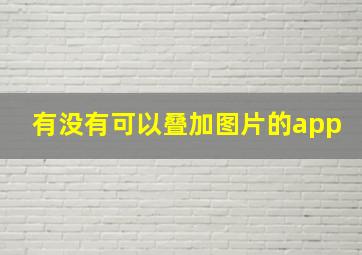 有没有可以叠加图片的app